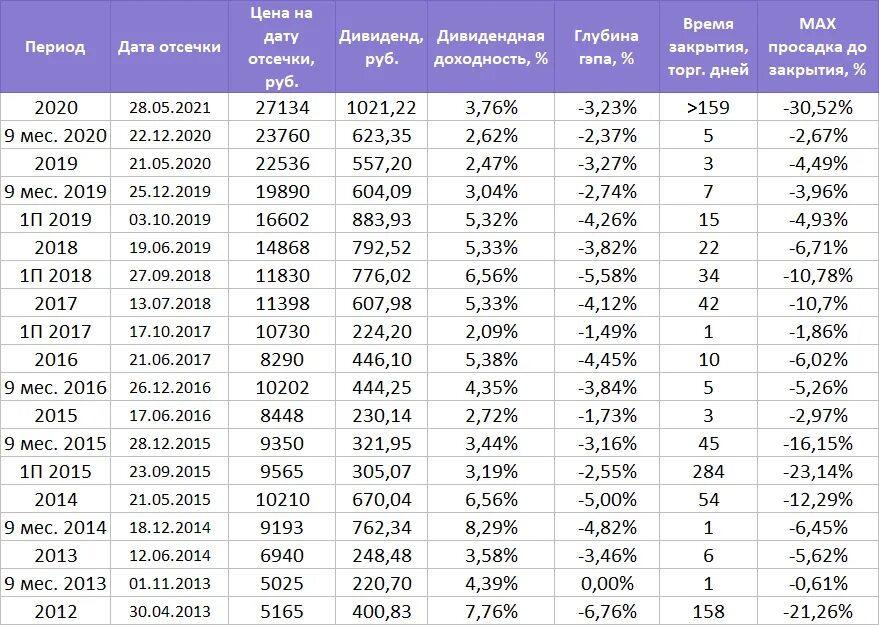 | Период | Дата отсечки | Цена на дату отсечки, руб. | Дивиденд, руб. | Дивидендная доходность, % | Глубина гэпа, % | Время закрытия, торг. дней | MAX просадка до закрытия, % |
|---|---|---|---|---|---|---|---|
| 2020 | 28.05.2021 | 27134 | 1021,22 | 3,76% | -3,23% | >159 | -30,52% |
| 9 мес. 2020 | 22.12.2020 | 23760 | 623,35 | 2,62% | -2,37% | 5 | -2,67% |
| 2019 | 21.05.2020 | 22536 | 557,20 | 2,47% | -3,27% | 3 | -4,49% |
| 9 мес. 2019 | 25.12.2019 | 19890 | 604,09 | 3,04% | -2,74% | 7 | -3,96% |
| 1П 2019 | 03.10.2019 | 16602 | 883,93 | 5,32% | -4,26% | 15 | -4,93% |
| 2018 | 19.06.2019 | 14868 | 792,52 | 5,33% | -3,82% | 22 | -6,71% |
| 1П 2018 | 27.09.2018 | 11830 | 776,02 | 6,56% | -5,58% | 34 | -10,78% |
| 2017 | 13.07.2018 | 11398 | 607,98 | 5,33% | -4,12% | 42 | -10,7% |
| 1П 2017 | 17.10.2017 | 10730 | 224,20 | 2,09% | -1,49% | 1 | -1,86% |
| 2016 | 21.06.2017 | 8290 | 446,10 | 5,38% | -4,45% | 10 | -6,02% |
| 9 мес. 2016 | 26.12.2016 | 10202 | 444,25 | 4,35% | -3,84% | 5 | -5,26% |
| 2015 | 17.06.2016 | 8448 | 230,14 | 2,72% | -1,73% | 3 | -2,97% |
| 9 мес. 2015 | 28.12.2015 | 9350 | 321,95 | 3,44% | -3,16% | 45 | -16,15% |
| 1П 2015 | 23.09.2015 | 9565 | 305,07 | 3,19% | -2,55% | 284 | -23,14% |
| 2014 | 21.05.2015 | 10210 | 670,04 | 6,56% | -5,00% | 54 | -12,29% |
| 9 мес. 2014 | 18.12.2014 | 9193 | 762,34 | 8,29% | -4,82% | 1 | -6,45% |
| 2013 | 12.06.2014 | 6940 | 248,48 | 3,58% | -3,46% | 6 | -5,62% |
| 9 мес. 2013 | 01.11.2013 | 5025 | 220,70 | 4,39% | 0,00% | 1 | -0,61% |
| 2012 | 30.04.2013 | 5165 | 400,83 | 7,76% | -6,76% | 158 | -21,26% |